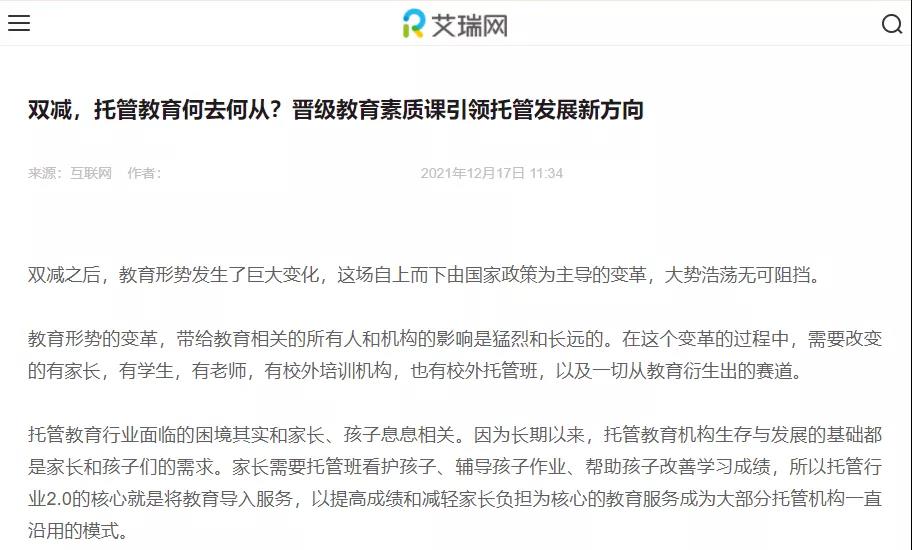 艾瑞网

双减，托管教育何去何从？晋级教育素质课引领托管发展新方向

来源：互联网 作者：

2021年12月17日 11:34

双减之后，教育形势发生了巨大变化，这场自上而下由国家政策为主导的变革，大势浩荡无可阻挡。

教育形势的变革，带给教育相关的所有人和机构的影响是猛烈和长远的。在这个变革的过程中，需要改变的有家长，有学生，有老师，有校外培训机构，也有校外托管班，以及一切从教育衍生出的赛道。

托管教育行业面临的困境其实和家长、孩子息息相关。因为长期以来，托管教育机构生存与发展的基础都是家长和孩子们的需求。家长需要托管班看护孩子、辅导孩子作业、帮助孩子改善学习成绩，所以托管行业2.0的核心就是将教育导入服务，以提高成绩和减轻家长负担为核心的教育服务成为大部分托管机构一直沿用的模式。